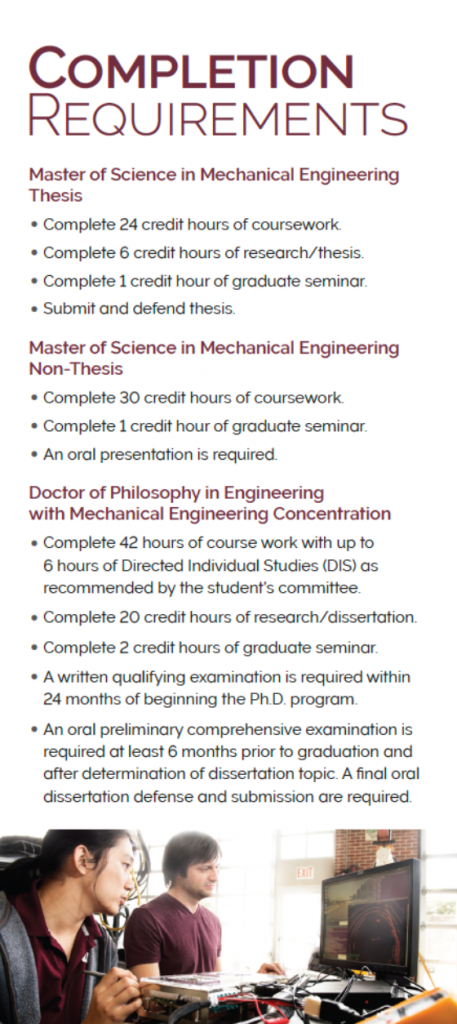 COMPLETION REQUIREMENTS

Master of Science in Mechanical Engineering Thesis

• Complete 24 credit hours of coursework.

• Complete 6 credit hours of research/thesis.

• Complete 1 credit hour of graduate seminar.

• Submit and defend thesis.

Master of Science in Mechanical Engineering Non-Thesis

• Complete 30 credit hours of coursework.

• Complete 1 credit hour of graduate seminar.

• An oral presentation is required.

Doctor of Philosophy in Engineering with Mechanical Engineering Concentration

• Complete 42 hours of course work with up to 6 hours of Directed Individual Studies (DIS) as recommended by the student's committee.

• Complete 20 credit hours of research/dissertation.

• Complete 2 credit hours of graduate seminar.

• A written qualifying examination is required within 24 months of beginning the Ph.D. program.

• An oral preliminary comprehensive examination is required at least 6 months prior to graduation and after determination of dissertation topic. A final oral dissertation defense and submission are required.

EXIT